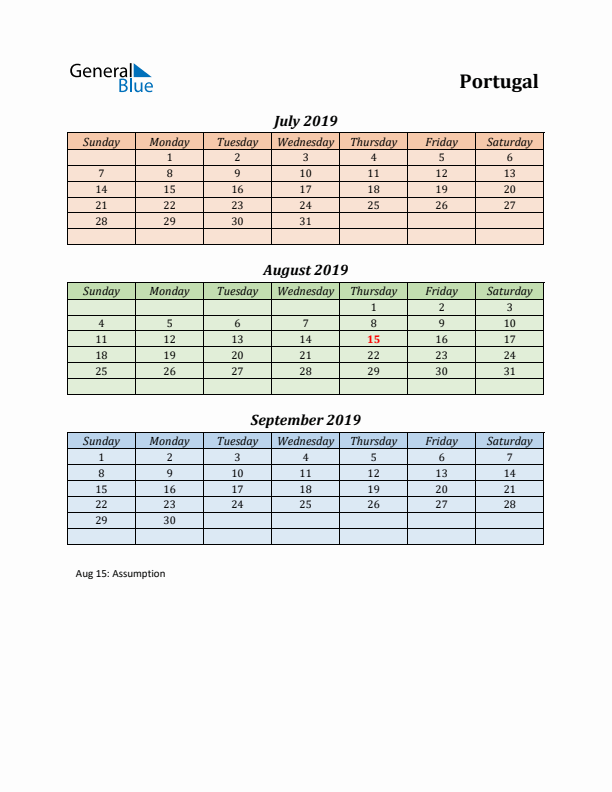 General Blue

Portugal

July 2019

| Sunday | Monday | Tuesday | Wednesday | Thursday | Friday | Saturday |
|---|---|---|---|---|---|---|
| | 1 | 2 | 3 | 4 | 5 | 6 |
| 7 | 8 | 9 | 10 | 11 | 12 | 13 |
| 14 | 15 | 16 | 17 | 18 | 19 | 20 |
| 21 | 22 | 23 | 24 | 25 | 26 | 27 |
| 28 | 29 | 30 | 31 | | | |
| | | | | | | |

August 2019

| Sunday | Monday | Tuesday | Wednesday | Thursday | Friday | Saturday |
|---|---|---|---|---|---|---|
| | | | | 1 | 2 | 3 |
| 4 | 5 | 6 | 7 | 8 | 9 | 10 |
| 11 | 12 | 13 | 14 | 15 | 16 | 17 |
| 18 | 19 | 20 | 21 | 22 | 23 | 24 |
| 25 | 26 | 27 | 28 | 29 | 30 | 31 |
| | | | | | | |

September 2019

| Sunday | Monday | Tuesday | Wednesday | Thursday | Friday | Saturday |
|---|---|---|---|---|---|---|
| 1 | 2 | 3 | 4 | 5 | 6 | 7 |
| 8 | 9 | 10 | 11 | 12 | 13 | 14 |
| 15 | 16 | 17 | 18 | 19 | 20 | 21 |
| 22 | 23 | 24 | 25 | 26 | 27 | 28 |
| 29 | 30 | | | | | |
| | | | | | | |

Aug 15: Assumption